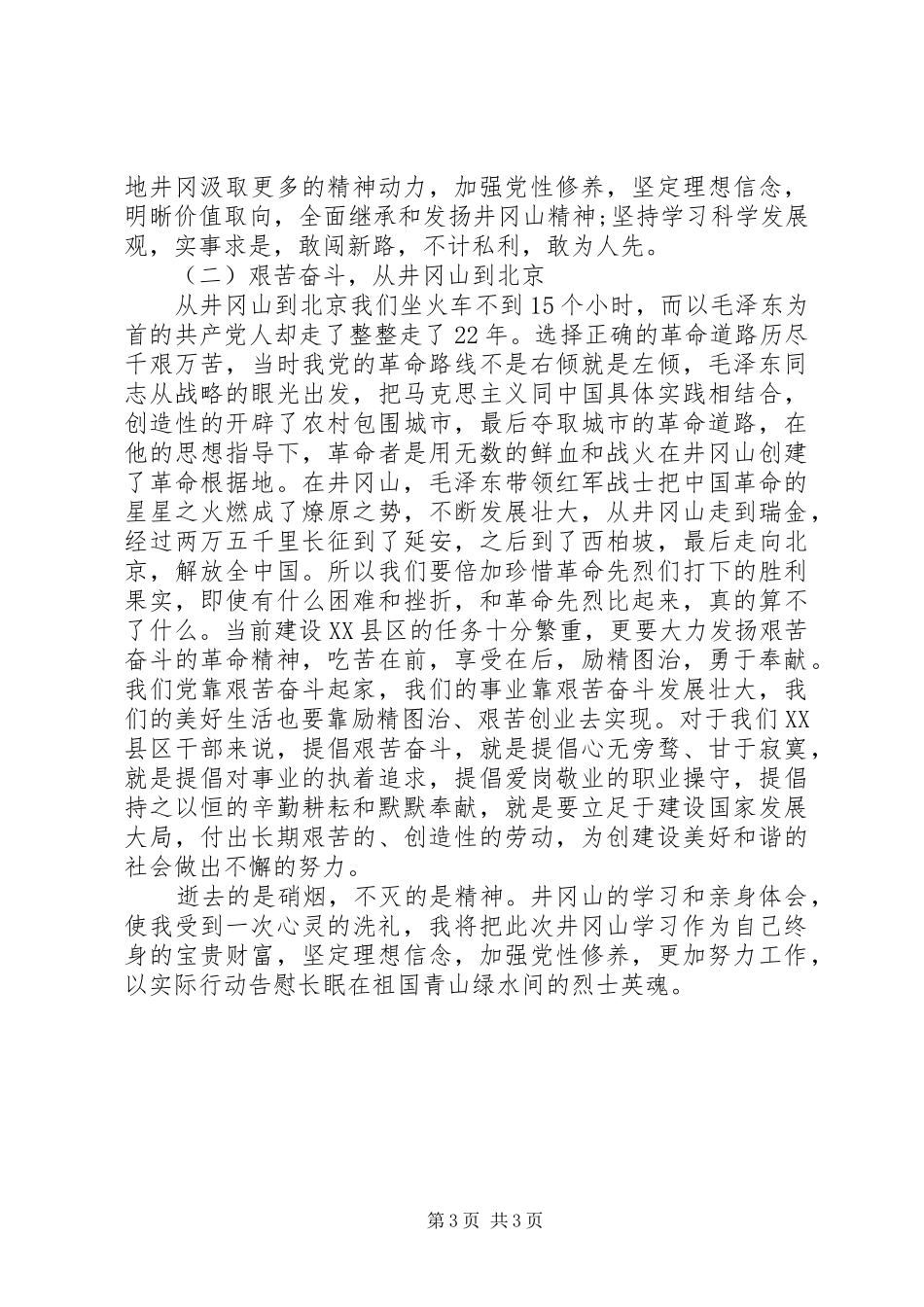 地井冈汲取更多的精神动力，加强党性修养，坚定理想信念，明晰价值取向，全面继承和发扬井冈山精神;坚持学习科学发展观，实事求是，敢闯新路，不计私利，敢为人先。

（二）艰苦奋斗，从井冈山到北京

从井冈山到北京我们坐火车不到15个小时，而以毛泽东为首的共产党人却走了整整走了22年。选择正确的革命道路历尽千艰万苦，当时我党的革命路线不是右倾就是左倾，毛泽东同志从战略的眼光出发，把马克思主义同中国具体实践相结合，创造性的开辟了农村包围城市，最后夺取城市的革命道路，在他的思想指导下，革命者是用无数的鲜血和战火在井冈山创建了革命根据地。在井冈山，毛泽东带领红军战士把中国革命的星星之火燃成了燎原之势，不断发展壮大，从井冈山走到瑞金，经过两万五千里长征到了延安，之后到了西柏坡，最后走向北京，解放全中国。所以我们要倍加珍惜革命先烈们打下的胜利果实，即使有什么困难和挫折，和革命先烈比起来，真的算不了什么。当前建设XX县区的任务十分繁重，更要大力发扬艰苦奋斗的革命精神，吃苦在前，享受在后，励精图治，勇于奉献。我们党靠艰苦奋斗起家，我们的事业靠艰苦奋斗发展壮大，我们的美好生活也要靠励精图治、艰苦创业去实现。对于我们XX县区干部来说，提倡艰苦奋斗，就是提倡心无旁骛、甘于寂寞，就是提倡对事业的执着追求，提倡爱岗敬业的职业操守，提倡持之以恒的辛勤耕耘和默默奉献，就是要立足于建设国家发展大局，付出长期艰苦的、创造性的劳动，为创建设美好和谐的社会做出不懈的努力。

逝去的是硝烟，不灭的是精神。井冈山的学习和亲身体会，使我受到一次心灵的洗礼，我将把此次井冈山学习作为自己终身的宝贵财富，坚定理想信念，加强党性修养，更加努力工作，以实际行动告慰长眠在祖国青山绿水间的烈士英魂。

第3页 共3页